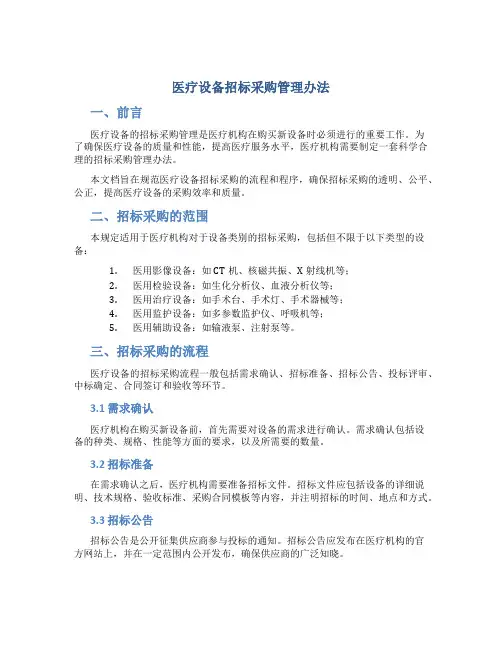 医疗设备招标采购管理办法

一、前言

医疗设备的招标采购管理是医疗机构在购买新设备时必须进行的重要工作。为了确保医疗设备的质量和性能，提高医疗服务水平，医疗机构需要制定一套科学合理的招标采购管理办法。

本文档旨在规范医疗设备招标采购的流程和程序，确保招标采购的透明、公平、公正，提高医疗设备的采购效率和质量。

二、招标采购的范围

本规定适用于医疗机构对于设备类别的招标采购，包括但不限于以下类型的设备：

1. 医用影像设备：如CT机、核磁共振、X射线机等；
2. 医用检验设备：如生化分析仪、血液分析仪等；
3. 医用治疗设备：如手术台、手术灯、手术器械等；
4. 医用监护设备：如多参数监护仪、呼吸机等；
5. 医用辅助设备：如输液泵、注射泵等。

三、招标采购的流程

医疗设备的招标采购流程一般包括需求确认、招标准备、招标公告、投标评审、中标确定、合同签订和验收等环节。

3.1 需求确认

医疗机构在购买新设备前，首先需要对设备的需求进行确认。需求确认包括设备的种类、规格、性能等方面的要求，以及所需要的数量。

3.2 招标准备

在需求确认之后，医疗机构需要准备招标文件。招标文件应包括设备的详细说明、技术规格、验收标准、采购合同模板等内容，并注明招标的时间、地点和方式。

3.3 招标公告

招标公告是公开征集供应商参与投标的通知。招标公告应发布在医疗机构的官方网站上，并在一定范围内公开发布，确保供应商的广泛知晓。